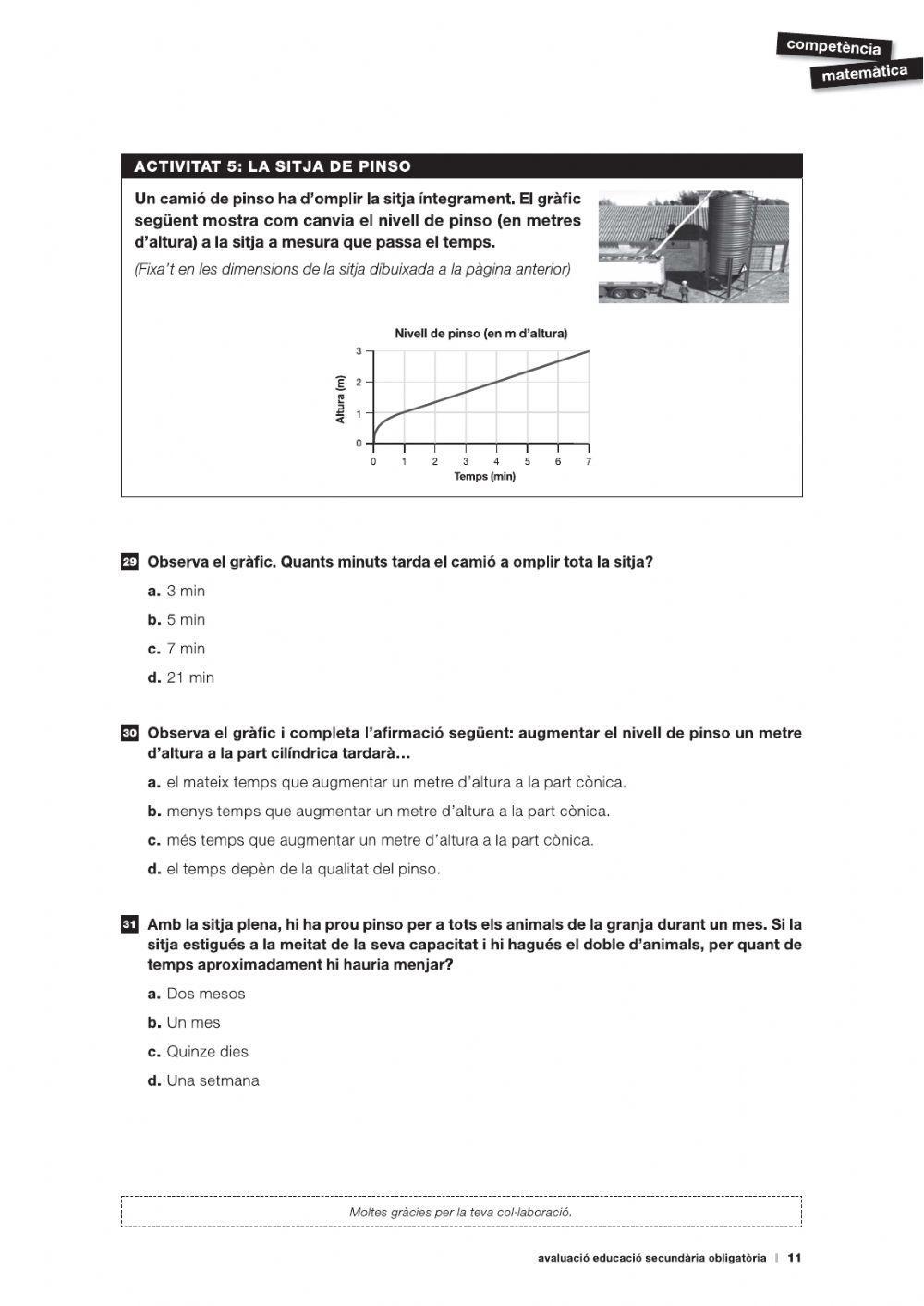 competència
matemàtica

ACTIVITAT 5: LA SITJA DE PINSO

Un camió de pinso ha d'omplir la sitja íntegrament. El gràfic següent mostra com canvia el nivell de pinso (en metres d'altura) a la sitja a mesura que passa el temps.

(Fixa't en les dimensions de la sitja dibuixada a la pàgina anterior)

Nivell de pinso (en m d'altura)

Altura (m)

3
2
1
0

0 1 2 3 4 5 6 7

Temps (min)

29 Observa el gràfic. Quants minuts tarda el camió a omplir tota la sitja?

a. 3 min

b. 5 min

c. 7 min

d. 21 min

30 Observa el gràfic i completa l'afirmació següent: augmentar el nivell de pinso un metre d'altura a la part cilíndrica tardarà…

a. el mateix temps que augmentar un metre d'altura a la part cònica.

b. menys temps que augmentar un metre d'altura a la part cònica.

c. més temps que augmentar un metre d'altura a la part cònica.

d. el temps depèn de la qualitat del pinso.

31 Amb la sitja plena, hi ha prou pinso per a tots els animals de la granja durant un mes. Si la sitja estigués a la meitat de la seva capacitat i hi hagués el doble d'animals, per quant de temps aproximadament hi hauria menjar?

a. Dos mesos

b. Un mes

c. Quinze dies

d. Una setmana

Moltes gràcies per la teva col·laboració.

avaluació educació secundària obligatòria | 11